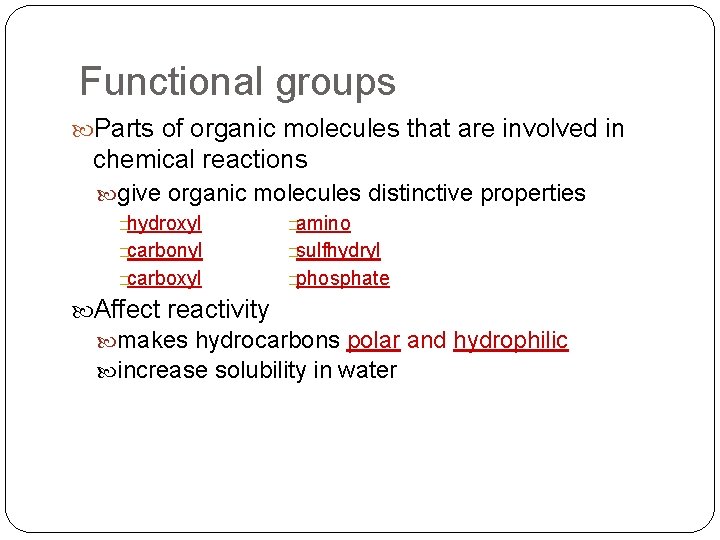 Functional groups

Parts of organic molecules that are involved in chemical reactions

give organic molecules distinctive properties

hydroxyl
carbonyl
carboxyl

amino
sulfhydryl
phosphate

Affect reactivity

makes hydrocarbons polar and hydrophilic

increase solubility in water